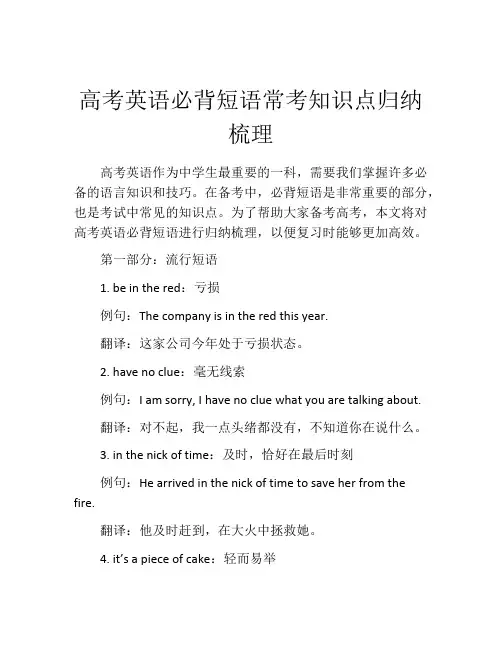 高考英语必背短语常考知识点归纳梳理

高考英语作为中学生最重要的一科，需要我们掌握许多必备的语言知识和技巧。在备考中，必背短语是非常重要的部分，也是考试中常见的知识点。为了帮助大家备考高考，本文将对高考英语必背短语进行归纳梳理，以便复习时能够更加高效。

第一部分：流行短语

1. be in the red：亏损

例句：The company is in the red this year.

翻译：这家公司今年处于亏损状态。

2. have no clue：毫无线索

例句：I am sorry, I have no clue what you are talking about.

翻译：对不起，我一点头绪都没有，不知道你在说什么。

3. in the nick of time：及时，恰好在最后时刻

例句：He arrived in the nick of time to save her from the fire.

翻译：他及时赶到，在大火中拯救她。

4. it's a piece of cake：轻而易举